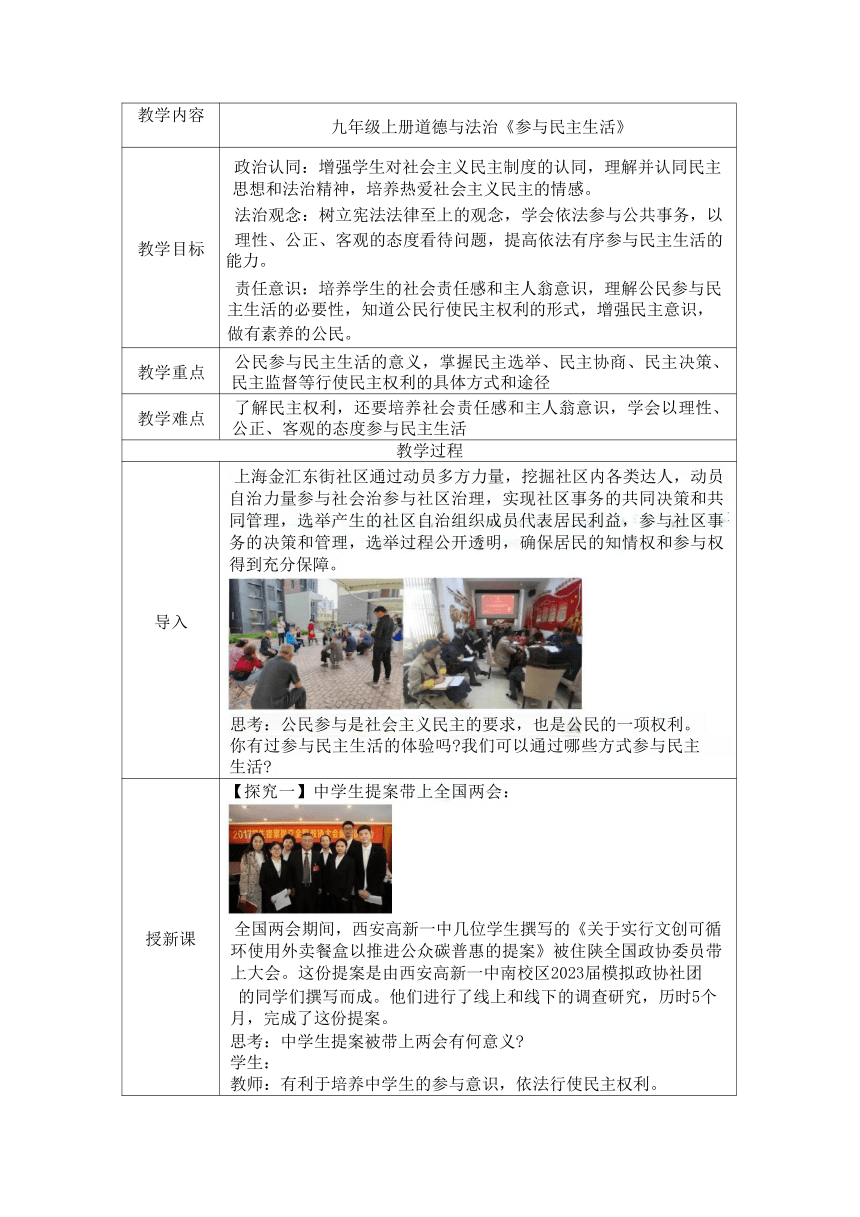 | 教学内容 | 九年级上册道德与法治《参与民主生活》 |
|---|---|
| 教学目标 | 政治认同：增强学生对社会主义民主制度的认同，理解并认同民主思想和法治精神，培养热爱社会主义民主的情感。<br>法治观念：树立宪法法律至上的观念，学会依法参与公共事务，以理性、公正、客观的态度看待问题，提高依法有序参与民主生活的能力。<br>责任意识：培养学生的社会责任感和主人翁意识，理解公民参与民主生活的必要性，知道公民行使民主权利的形式，增强民主意识，做有素养的公民。 |
| 教学重点 | 公民参与民主生活的意义，掌握民主选举、民主协商、民主决策、民主监督等行使民主权利的具体方式和途径 |
| 教学难点 | 了解民主权利，还要培养社会责任感和主人翁意识，学会以理性、公正、客观的态度参与民主生活 |
| 教学过程 | |
| 导入 | 上海金汇东街社区通过动员多方力量，挖掘社区内各类达人，动员自治力量参与社会治参与社区治理，实现社区事务的共同决策和共同管理，选举产生的社区自治组织成员代表居民利益，参与社区事务的决策和管理，选举过程公开透明，确保居民的知情权和参与权得到充分保障。<br>思考：公民参与是社会主义民主的要求，也是公民的一项权利。你有过参与民主生活的体验吗?我们可以通过哪些方式参与民主生活? |
| 授新课 | 【探究一】中学生提案带上全国两会：<br>全国两会期间，西安高新一中几位学生撰写的《关于实行文创可循环使用外卖餐盒以推进公众碳普惠的提案》被住陕全国政协委员带上大会。这份提案是由西安高新一中南校区2023届模拟政协社团的同学们撰写而成。他们进行了线上和线下的调查研究，历时5个月，完成了这份提案。<br>思考：中学生提案被带上两会有何意义?<br>学生：<br>教师：有利于培养中学生的参与意识，依法行使民主权利。 |